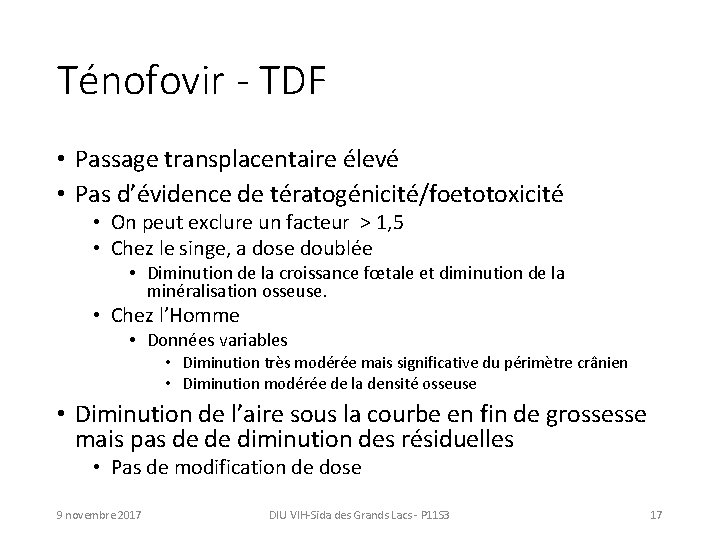 Ténofovir - TDF

• Passage transplacentaire élevé
• Pas d'évidence de tératogénicité/foetotoxicité
  • On peut exclure un facteur > 1,5
  • Chez le singe, a dose doublée
    • Diminution de la croissance fœtale et diminution de la minéralisation osseuse.
  • Chez l'Homme
    • Données variables
      • Diminution très modérée mais significative du périmètre crânien
      • Diminution modérée de la densité osseuse
• Diminution de l'aire sous la courbe en fin de grossesse mais pas de de diminution des résiduelles
  • Pas de modification de dose

9 novembre 2017	DIU VIH-Sida des Grands Lacs - P11S3	17